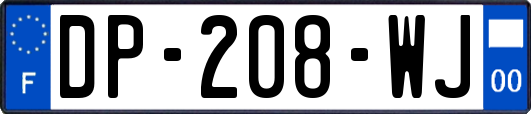 F
DP-208-WJ
00